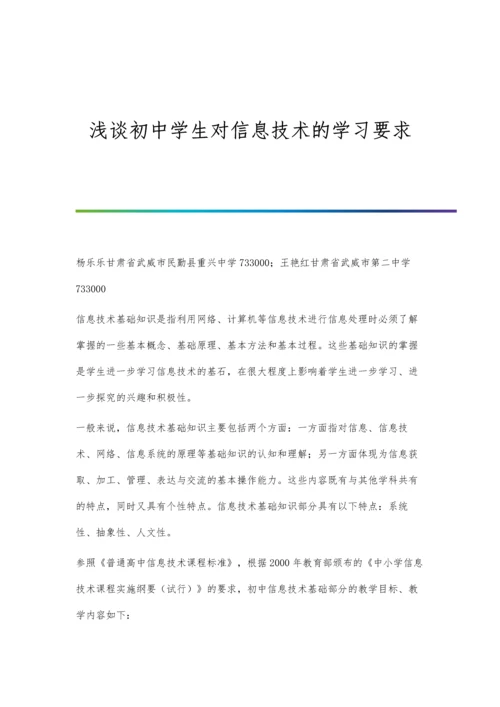 浅谈初中学生对信息技术的学习要求

杨乐乐甘肃省武威市民勤县重兴中学 733000；王艳红甘肃省武威市第二中学 733000

信息技术基础知识是指利用网络、计算机等信息技术进行信息处理时必须了解掌握的一些基本概念、基础原理、基本方法和基本过程。这些基础知识的掌握是学生进一步学习信息技术的基石，在很大程度上影响着学生进一步学习、进一步探究的兴趣和积极性。

一般来说，信息技术基础知识主要包括两个方面：一方面指对信息、信息技术、网络、信息系统的原理等基础知识的认知和理解；另一方面体现为信息获取、加工、管理、表达与交流的基本操作能力。这些内容既有与其他学科共有的特点，同时又具有个性特点。信息技术基础知识部分具有以下特点：系统性、抽象性、人文性。

参照《普通高中信息技术课程标准》，根据 2000 年教育部颁布的《中小学信息技术课程实施纲要（试行）》的要求，初中信息技术基础部分的教学目标、教学内容如下：